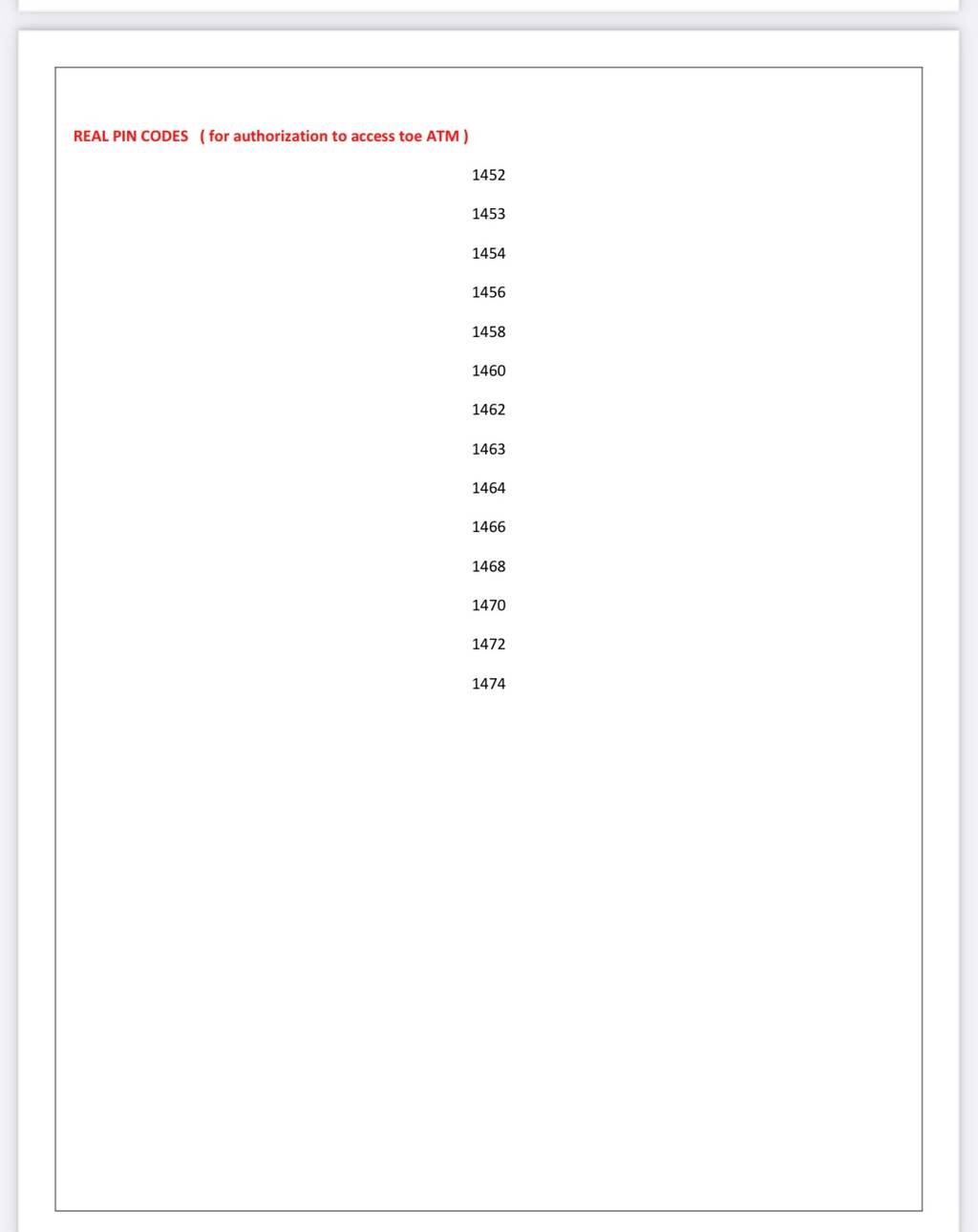 REAL PIN CODES ( for authorization to access toe ATM )

1452

1453

1454

1456

1458

1460

1462

1463

1464

1466

1468

1470

1472

1474